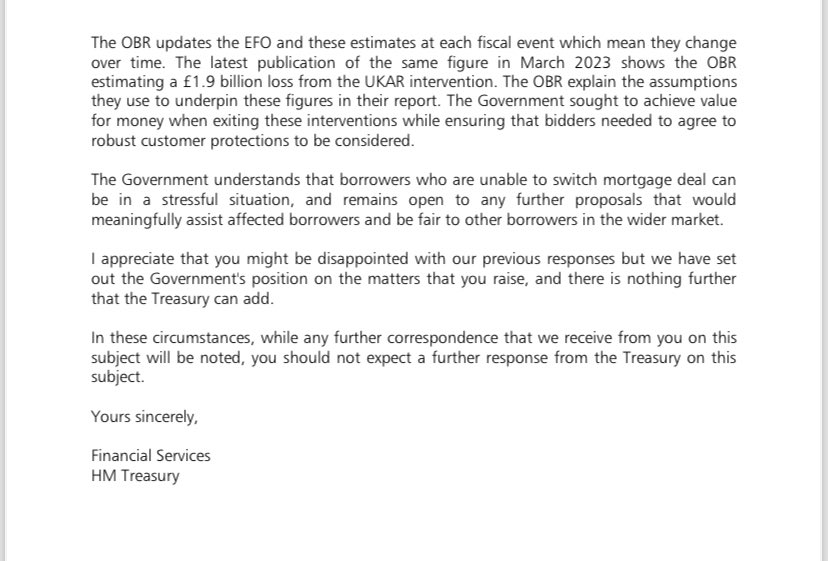 The OBR updates the EFO and these estimates at each fiscal event which mean they change over time. The latest publication of the same figure in March 2023 shows the OBR estimating a £1.9 billion loss from the UKAR intervention. The OBR explain the assumptions they use to underpin these figures in their report. The Government sought to achieve value for money when exiting these interventions while ensuring that bidders needed to agree to robust customer protections to be considered.

The Government understands that borrowers who are unable to switch mortgage deal can be in a stressful situation, and remains open to any further proposals that would meaningfully assist affected borrowers and be fair to other borrowers in the wider market.

I appreciate that you might be disappointed with our previous responses but we have set out the Government's position on the matters that you raise, and there is nothing further that the Treasury can add.

In these circumstances, while any further correspondence that we receive from you on this subject will be noted, you should not expect a further response from the Treasury on this subject.

Yours sincerely,

Financial Services
HM Treasury